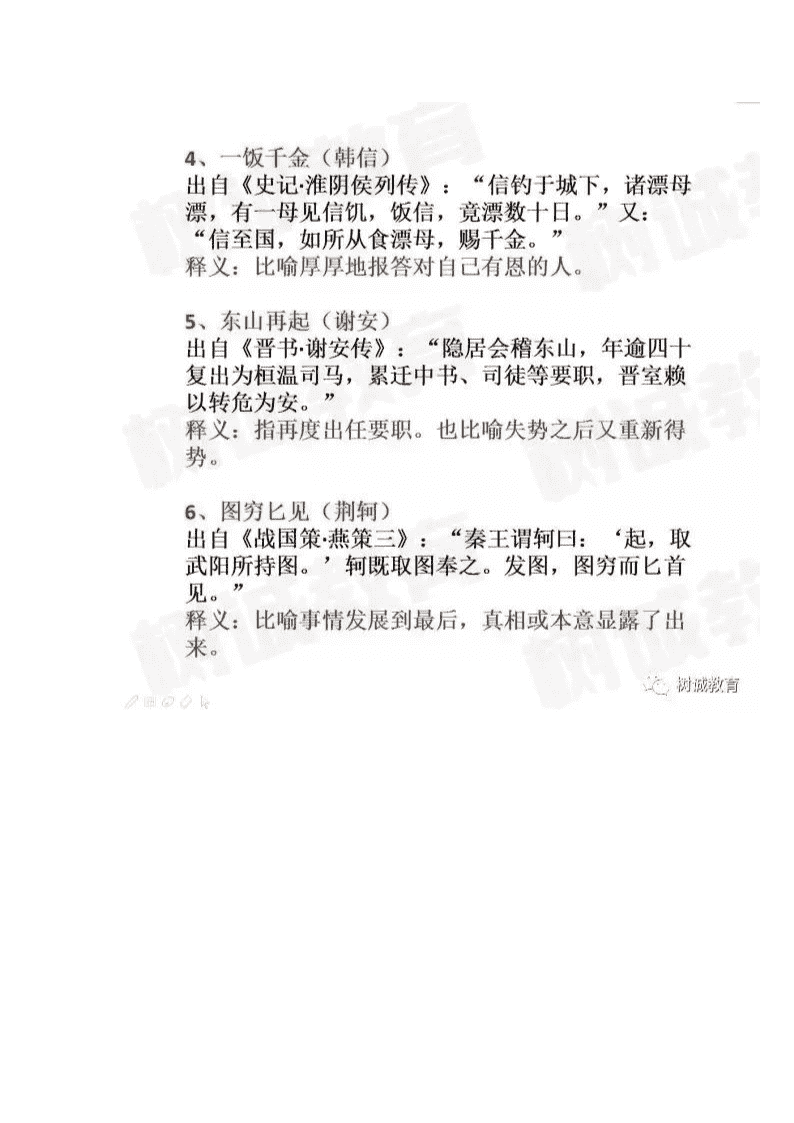 4、一饭千金（韩信）
出自《史记·淮阴侯列传》：“信钓于城下，诸漂母漂，有一母见信饥，饭信，竟漂数十日。”又：“信至国，如所从食漂母，赐千金。”
释义：比喻厚厚地报答对自己有恩的人。

5、东山再起（谢安）
出自《晋书·谢安传》：“隐居会稽东山，年逾四十复出为桓温司马，累迁中书、司徒等要职，晋室赖以转危为安。”
释义：指再度出任要职。也比喻失势之后又重新得势。

6、图穷匕见（荆轲）
出自《战国策·燕策三》：“秦王谓轲曰：‘起，取武阳所持图。’轲既取图奉之。发图，图穷而匕首见。”
释义：比喻事情发展到最后，真相或本意显露了出来。

树诚教育